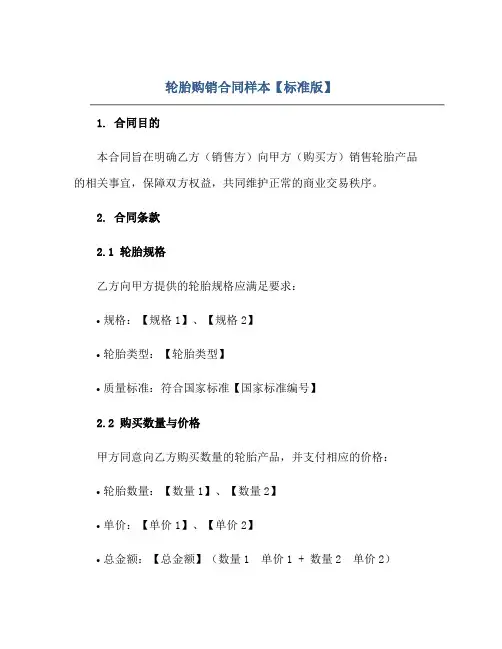 轮胎购销合同样本【标准版】

1. 合同目的

本合同旨在明确乙方（销售方）向甲方（购买方）销售轮胎产品的相关事宜，保障双方权益，共同维护正常的商业交易秩序。

2. 合同条款

2.1 轮胎规格

乙方向甲方提供的轮胎规格应满足要求：

• 规格：【规格 1】、【规格 2】

• 轮胎类型：【轮胎类型】

• 质量标准：符合国家标准【国家标准编号】

2.2 购买数量与价格

甲方同意向乙方购买数量的轮胎产品，并支付相应的价格：

• 轮胎数量：【数量 1】、【数量 2】

• 单价：【单价 1】、【单价 2】

• 总金额：【总金额】（数量 1　单价 1 + 数量 2　单价 2）